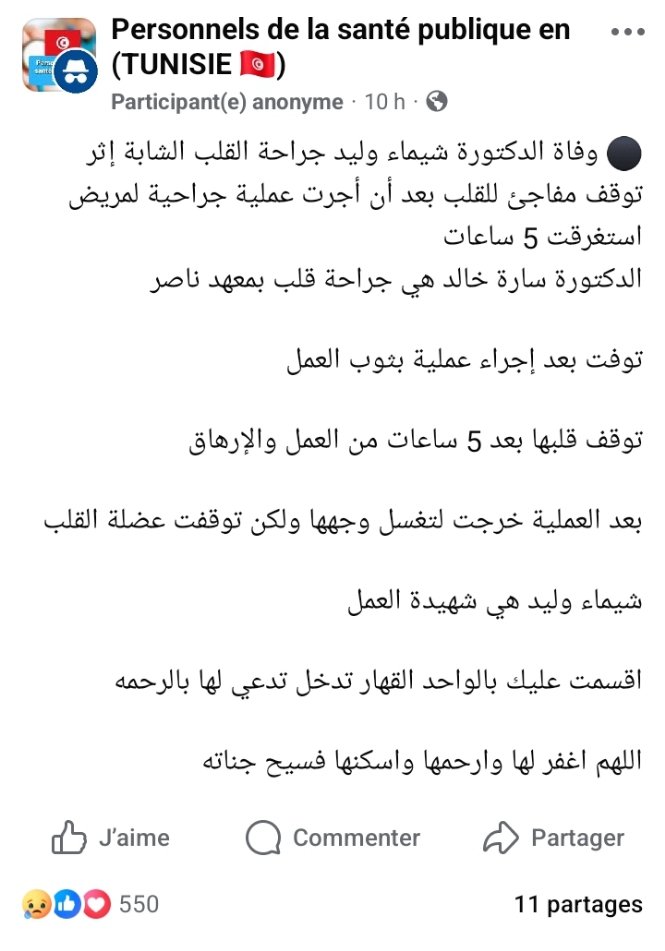 Personnels de la santé publique en (TUNISIE 🇹🇳)

Participant(e) anonyme · 10 h ·

⚫ وفاة الدكتورة شيماء وليد جراحة القلب الشابة إثر توقف مفاجئ للقلب بعد أن أجرت عملية جراحية لمريض استغرقت 5 ساعات
الدكتورة سارة خالد هي جراحة قلب بمعهد ناصر

توفت بعد إجراء عملية بثوب العمل

توقف قلبها بعد 5 ساعات من العمل والإرهاق

بعد العملية خرجت لتغسل وجهها ولكن توقفت عضلة القلب

شيماء وليد هي شهيدة العمل

اقسمت عليك بالواحد القهار تدخل تدعي لها بالرحمه

اللهم اغفر لها وارحمها واسكنها فسيح جناته

J'aime Commenter Partager

550 11 partages